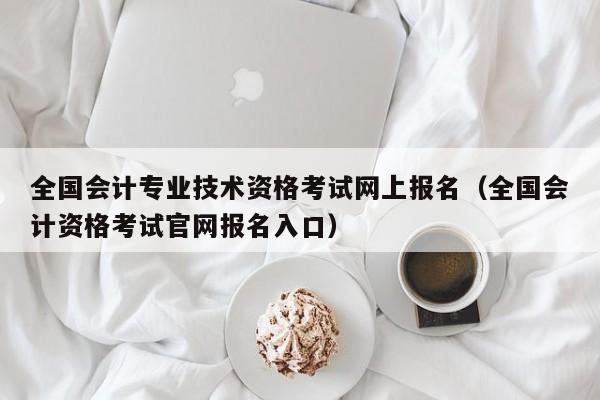 全国会计专业技术资格考试网上报名（全国会计资格考试官网报名入口）